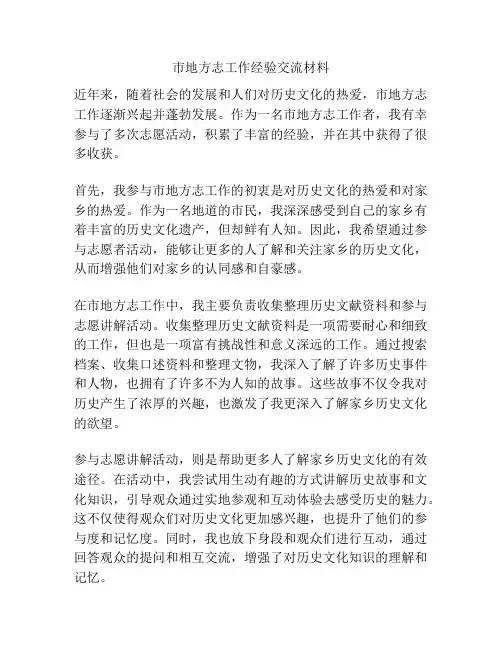 市地方志工作经验交流材料

近年来，随着社会的发展和人们对历史文化的热爱，市地方志工作逐渐兴起并蓬勃发展。作为一名市地方志工作者，我有幸参与了多次志愿活动，积累了丰富的经验，并在其中获得了很多收获。

首先，我参与市地方志工作的初衷是对历史文化的热爱和对家乡的热爱。作为一名地道的市民，我深深感受到自己的家乡有着丰富的历史文化遗产，但却鲜有人知。因此，我希望通过参与志愿者活动，能够让更多的人了解和关注家乡的历史文化，从而增强他们对家乡的认同感和自豪感。

在市地方志工作中，我主要负责收集整理历史文献资料和参与志愿讲解活动。收集整理历史文献资料是一项需要耐心和细致的工作，但也是一项富有挑战性和意义深远的工作。通过搜索档案、收集口述资料和整理文物，我深入了解了许多历史事件和人物，也拥有了许多不为人知的故事。这些故事不仅令我对历史产生了浓厚的兴趣，也激发了我更深入了解家乡历史文化的欲望。

参与志愿讲解活动，则是帮助更多人了解家乡历史文化的有效途径。在活动中，我尝试用生动有趣的方式讲解历史故事和文化知识，引导观众通过实地参观和互动体验去感受历史的魅力。这不仅使得观众们对历史文化更加感兴趣，也提升了他们的参与度和记忆度。同时，我也放下身段和观众们进行互动，通过回答观众的提问和相互交流，增强了对历史文化知识的理解和记忆。